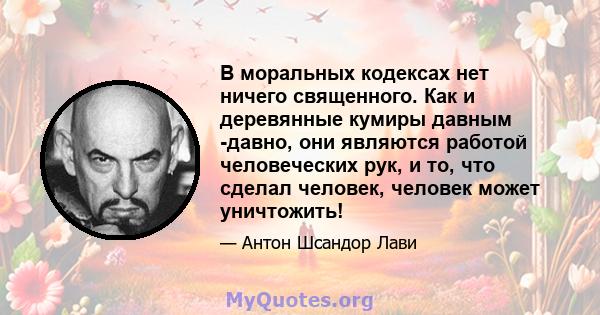 В моральных кодексах нет ничего священного. Как и деревянные кумиры давным -давно, они являются работой человеческих рук, и то, что сделал человек, человек может уничтожить!

— Антон Шсандор Лави

MyQuotes.org